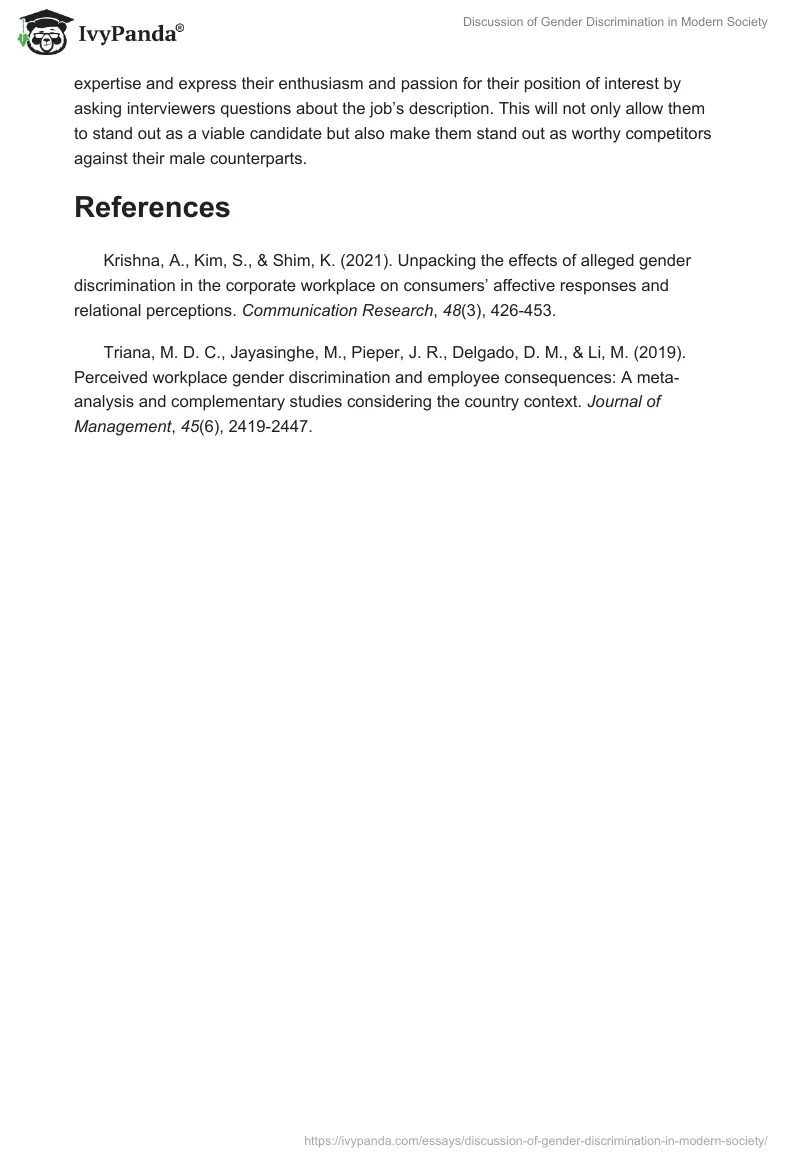 IvyPanda®

Discussion of Gender Discrimination in Modern Society

expertise and express their enthusiasm and passion for their position of interest by asking interviewers questions about the job's description. This will not only allow them to stand out as a viable candidate but also make them stand out as worthy competitors against their male counterparts.

References

Krishna, A., Kim, S., & Shim, K. (2021). Unpacking the effects of alleged gender discrimination in the corporate workplace on consumers' affective responses and relational perceptions. Communication Research, 48(3), 426-453.

Triana, M. D. C., Jayasinghe, M., Pieper, J. R., Delgado, D. M., & Li, M. (2019). Perceived workplace gender discrimination and employee consequences: A meta-analysis and complementary studies considering the country context. Journal of Management, 45(6), 2419-2447.

https://ivypanda.com/essays/discussion-of-gender-discrimination-in-modern-society/